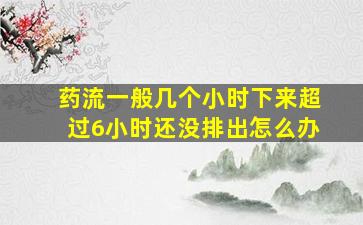 药流一般几个小时下来超过6小时还没排出怎么办